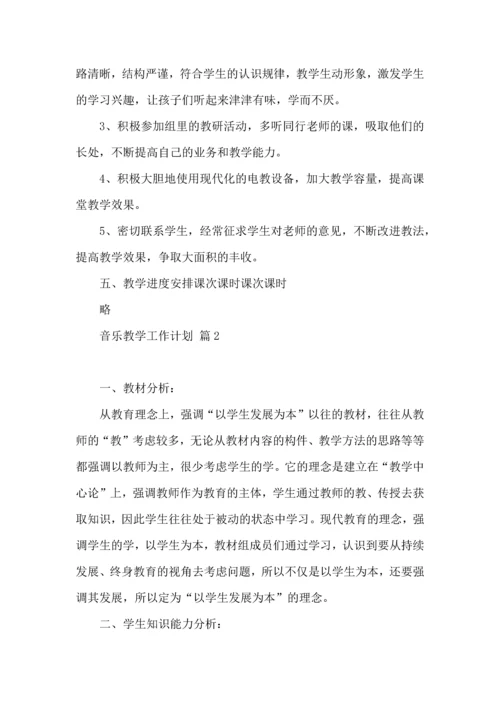 路清晰，结构严谨，符合学生的认识规律，教学生动形象，激发学生的学习兴趣，让孩子们听起来津津有味，学而不厌。

3、积极参加组里的教研活动，多听同行老师的课，吸取他们的长处，不断提高自己的业务和教学能力。

4、积极大胆地使用现代化的电教设备，加大教学容量，提高课堂教学效果。

5、密切联系学生，经常征求学生对老师的意见，不断改进教法，提高教学效果，争取大面积的丰收。

五、教学进度安排课次课时课次课时

略

音乐教学工作计划 篇2

一、教材分析：

从教育理念上，强调“以学生发展为本”以往的教材，往往从教师的“教”考虑较多，无论从教材内容的构件、教学方法的思路等等都强调以教师为主，很少考虑学生的学。它的理念是建立在“教学中心论”上，强调教师作为教育的主体，学生通过教师的教、传授去获取知识，因此学生往往处于被动的状态中学习。现代教育的理念，强调学生的学，以学生为本，教材组成员们通过学习，认识到要从持续发展、终身教育的视角去考虑问题，所以不仅是以学生为本，还要强调其发展，所以定为“以学生发展为本”的理念。

二、学生知识能力分析：